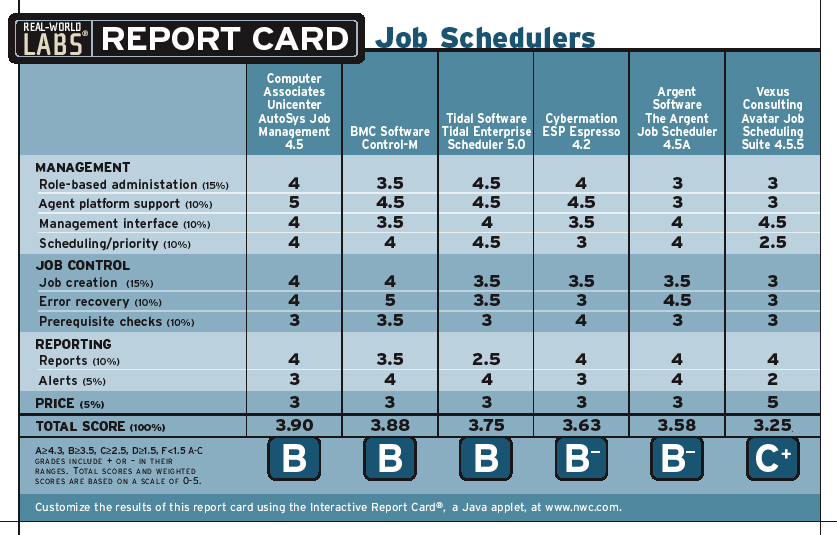 REAL-WORLD LABS® REPORT CARD Job Schedulers

| | Computer Associates Unicenter AutoSys Job Management 4.5 | BMC Software Control-M | Tidal Software Tidal Enterprise Scheduler 5.0 | Cybermation ESP Espresso 4.2 | Argent Software The Argent Job Scheduler 4.5A | Vexus Consulting Avatar Job Scheduling Suite 4.5.5 |
|---|---|---|---|---|---|---|
| MANAGEMENT | | | | | | |
| Role-based administation (15%) | 4 | 3.5 | 4.5 | 4 | 3 | 3 |
| Agent platform support (10%) | 5 | 4.5 | 4.5 | 4.5 | 3 | 3 |
| Management interface (10%) | 4 | 3.5 | 4 | 3.5 | 4 | 4.5 |
| Scheduling/priority (10%) | 4 | 4 | 4.5 | 3 | 4 | 2.5 |
| JOB CONTROL | | | | | | |
| Job creation (15%) | 4 | 4 | 3.5 | 3.5 | 3.5 | 3 |
| Error recovery (10%) | 4 | 5 | 3.5 | 3 | 4.5 | 3 |
| Prerequisite checks (10%) | 3 | 3.5 | 3 | 4 | 3 | 3 |
| REPORTING | | | | | | |
| Reports (10%) | 4 | 3.5 | 2.5 | 4 | 4 | 4 |
| Alerts (5%) | 3 | 4 | 4 | 3 | 4 | 2 |
| PRICE (5%) | 3 | 3 | 3 | 3 | 3 | 5 |
| TOTAL SCORE (100%) | 3.90 | 3.88 | 3.75 | 3.63 | 3.58 | 3.25 |
| A≥4.3, B≥3.5, C≥2.5, D≥1.5, F<1.5 A-C GRADES INCLUDE + OR – IN THEIR RANGES. TOTAL SCORES AND WEIGHTED SCORES ARE BASED ON A SCALE OF 0-5. | B | B | B | B– | B– | C+ |

Customize the results of this report card using the Interactive Report Card®, a Java applet, at www.nwc.com.